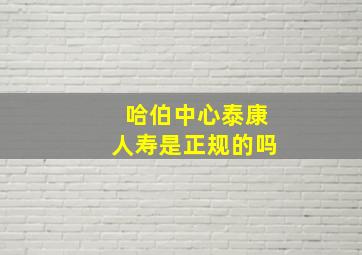 哈伯中心泰康
人寿是正规的吗